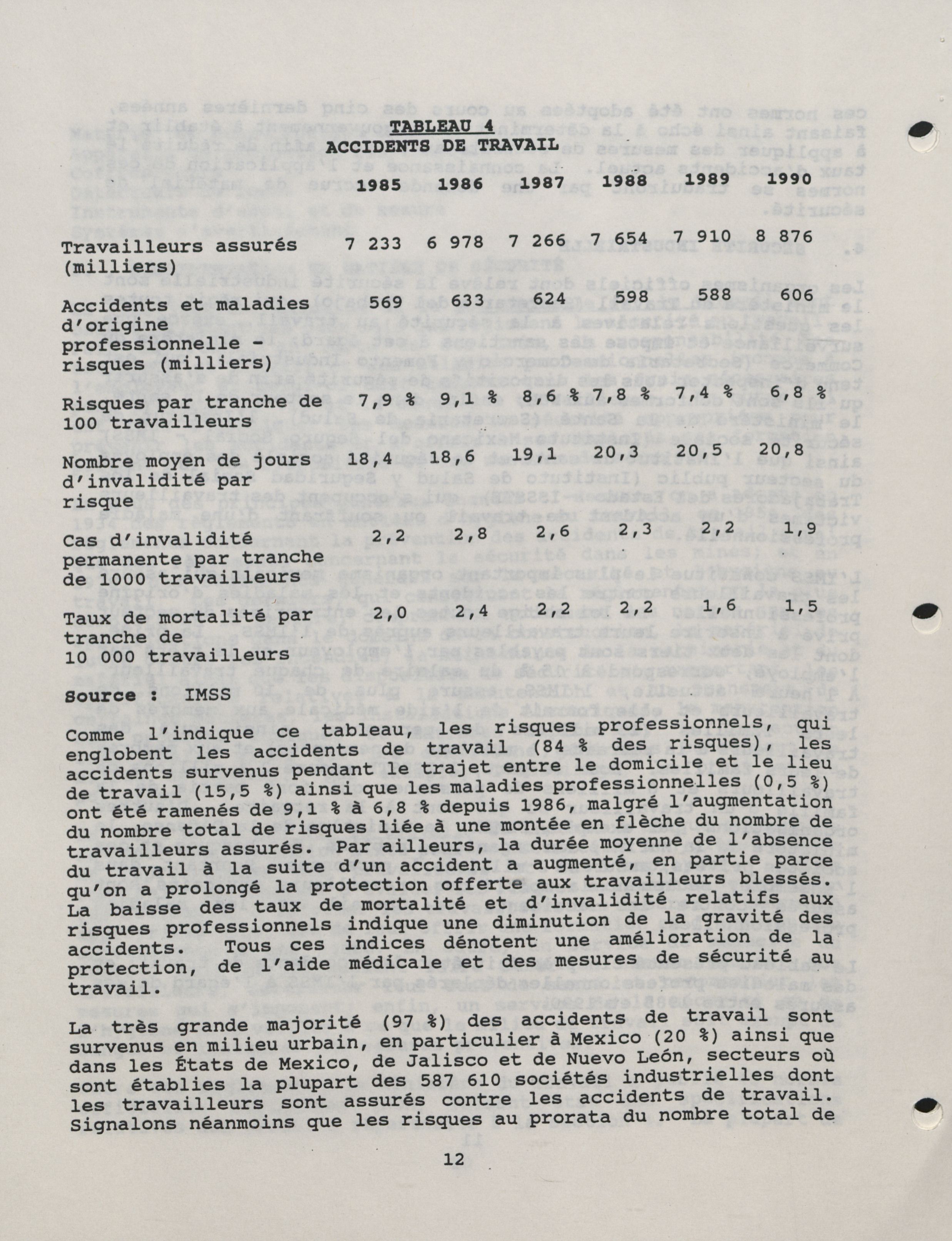 TABLEAU 4
ACCIDENTS DE TRAVAIL

| | 1985 | 1986 | 1987 | 1988 | 1989 | 1990 |
|---|---|---|---|---|---|---|
| Travailleurs assurés (milliers) | 7 233 | 6 978 | 7 266 | 7 654 | 7 910 | 8 876 |
| Accidents et maladies d'origine professionnelle - risques (milliers) | 569 | 633 | 624 | 598 | 588 | 606 |
| Risques par tranche de 100 travailleurs | 7,9 % | 9,1 % | 8,6 % | 7,8 % | 7,4 % | 6,8 % |
| Nombre moyen de jours d'invalidité par risque | 18,4 | 18,6 | 19,1 | 20,3 | 20,5 | 20,8 |
| Cas d'invalidité permanente par tranche de 1000 travailleurs | 2,2 | 2,8 | 2,6 | 2,3 | 2,2 | 1,9 |
| Taux de mortalité par tranche de 10 000 travailleurs | 2,0 | 2,4 | 2,2 | 2,2 | 1,6 | 1,5 |

Source : IMSS

Comme l'indique ce tableau, les risques professionnels, qui englobent les accidents de travail (84 % des risques), les accidents survenus pendant le trajet entre le domicile et le lieu de travail (15,5 %) ainsi que les maladies professionnelles (0,5 %) ont été ramenés de 9,1 % à 6,8 % depuis 1986, malgré l'augmentation du nombre total de risques liée à une montée en flèche du nombre de travailleurs assurés. Par ailleurs, la durée moyenne de l'absence du travail à la suite d'un accident a augmenté, en partie parce qu'on a prolongé la protection offerte aux travailleurs blessés. La baisse des taux de mortalité et d'invalidité relatifs aux risques professionnels indique une diminution de la gravité des accidents. Tous ces indices dénotent une amélioration de la protection, de l'aide médicale et des mesures de sécurité au travail.

La très grande majorité (97 %) des accidents de travail sont survenus en milieu urbain, en particulier à Mexico (20 %) ainsi que dans les États de Mexico, de Jalisco et de Nuevo León, secteurs où sont établies la plupart des 587 610 sociétés industrielles dont les travailleurs sont assurés contre les accidents de travail. Signalons néanmoins que les risques au prorata du nombre total de

12